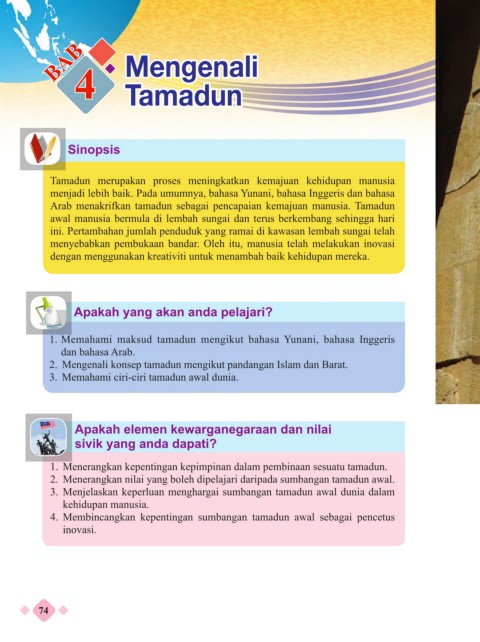 BAB 4 Mengenali Tamadun

Sinopsis

Tamadun merupakan proses meningkatkan kemajuan kehidupan manusia menjadi lebih baik. Pada umumnya, bahasa Yunani, bahasa Inggeris dan bahasa Arab menakrifkan tamadun sebagai pencapaian kemajuan manusia. Tamadun awal manusia bermula di lembah sungai dan terus berkembang sehingga hari ini. Pertambahan jumlah penduduk yang ramai di kawasan lembah sungai telah menyebabkan pembukaan bandar. Oleh itu, manusia telah melakukan inovasi dengan menggunakan kreativiti untuk menambah baik kehidupan mereka.

Apakah yang akan anda pelajari?

1. Memahami maksud tamadun mengikut bahasa Yunani, bahasa Inggeris dan bahasa Arab.
2. Mengenali konsep tamadun mengikut pandangan Islam dan Barat.
3. Memahami ciri-ciri tamadun awal dunia.

Apakah elemen kewarganegaraan dan nilai sivik yang anda dapati?

1. Menerangkan kepentingan kepimpinan dalam pembinaan sesuatu tamadun.
2. Menerangkan nilai yang boleh dipelajari daripada sumbangan tamadun awal.
3. Menjelaskan keperluan menghargai sumbangan tamadun awal dunia dalam kehidupan manusia.
4. Membincangkan kepentingan sumbangan tamadun awal sebagai pencetus inovasi.

74